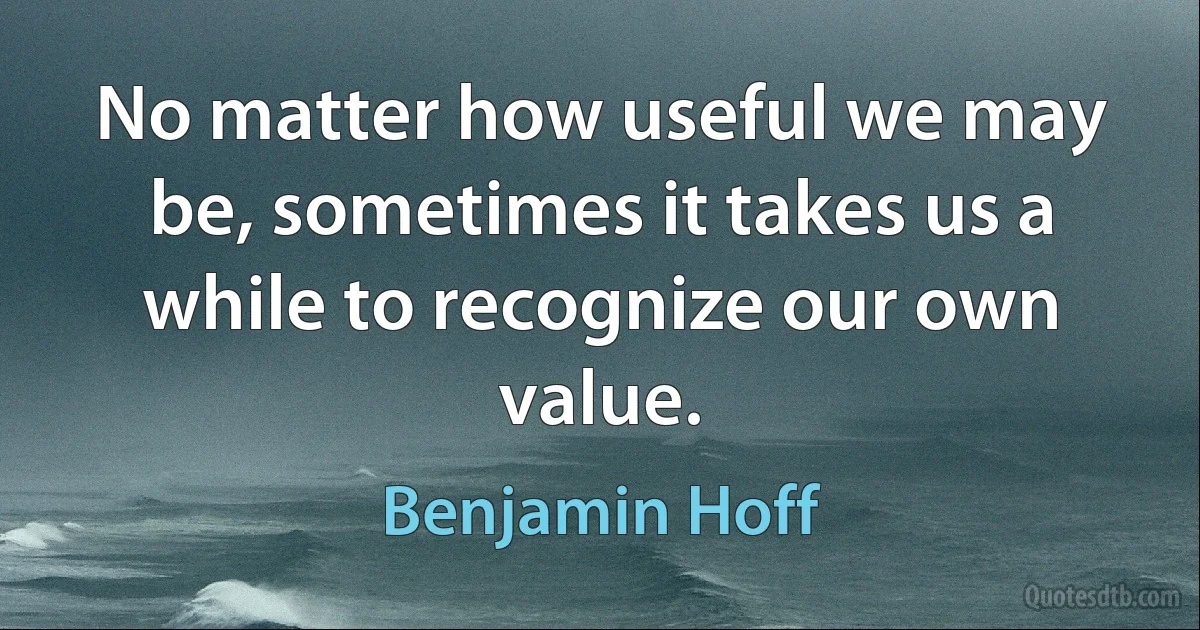 No matter how useful we may be, sometimes it takes us a while to recognize our own value.

Benjamin Hoff

Quotesdtb.com